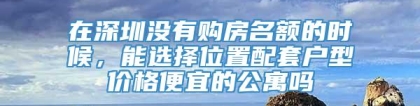 在深圳没有购房名额的时候，能选择位置配套户型价格便宜的公寓吗